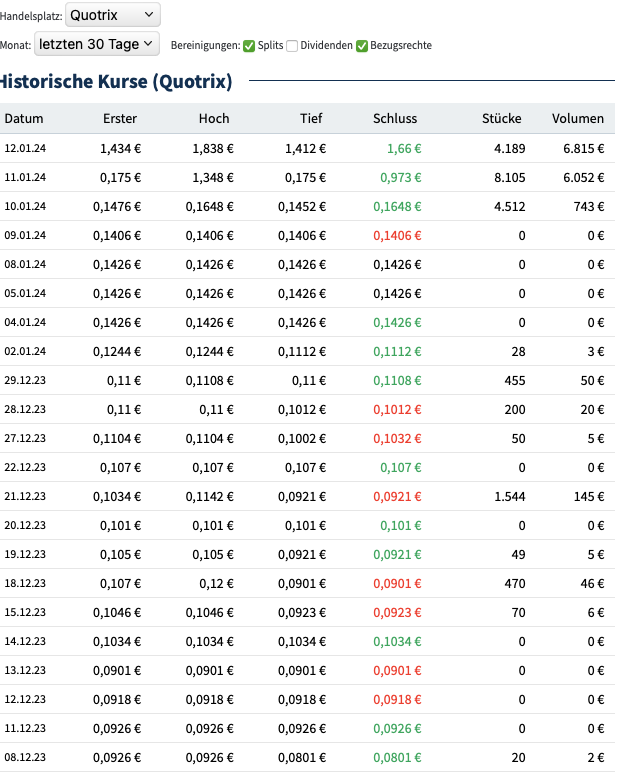 Handelsplatz: Quotrix

Monat: letzten 30 Tage Bereinigungen: Splits Dividenden Bezugsrechte

Historische Kurse (Quotrix)

| Datum | Erster | Hoch | Tief | Schluss | Stücke | Volumen |
|---|---|---|---|---|---|---|
| 12.01.24 | 1,434 € | 1,838 € | 1,412 € | 1,66 € | 4.189 | 6.815 € |
| 11.01.24 | 0,175 € | 1,348 € | 0,175 € | 0,973 € | 8.105 | 6.052 € |
| 10.01.24 | 0,1476 € | 0,1648 € | 0,1452 € | 0,1648 € | 4.512 | 743 € |
| 09.01.24 | 0,1406 € | 0,1406 € | 0,1406 € | 0,1406 € | 0 | 0 € |
| 08.01.24 | 0,1426 € | 0,1426 € | 0,1426 € | 0,1426 € | 0 | 0 € |
| 05.01.24 | 0,1426 € | 0,1426 € | 0,1426 € | 0,1426 € | 0 | 0 € |
| 04.01.24 | 0,1426 € | 0,1426 € | 0,1426 € | 0,1426 € | 0 | 0 € |
| 02.01.24 | 0,1244 € | 0,1244 € | 0,1112 € | 0,1112 € | 28 | 3 € |
| 29.12.23 | 0,11 € | 0,1108 € | 0,11 € | 0,1108 € | 455 | 50 € |
| 28.12.23 | 0,11 € | 0,11 € | 0,1012 € | 0,1012 € | 200 | 20 € |
| 27.12.23 | 0,1104 € | 0,1104 € | 0,1002 € | 0,1032 € | 50 | 5 € |
| 22.12.23 | 0,107 € | 0,107 € | 0,107 € | 0,107 € | 0 | 0 € |
| 21.12.23 | 0,1034 € | 0,1142 € | 0,0921 € | 0,0921 € | 1.544 | 145 € |
| 20.12.23 | 0,101 € | 0,101 € | 0,101 € | 0,101 € | 0 | 0 € |
| 19.12.23 | 0,105 € | 0,105 € | 0,0921 € | 0,0921 € | 49 | 5 € |
| 18.12.23 | 0,107 € | 0,12 € | 0,0901 € | 0,0901 € | 470 | 46 € |
| 15.12.23 | 0,1046 € | 0,1046 € | 0,0923 € | 0,0923 € | 70 | 6 € |
| 14.12.23 | 0,1034 € | 0,1034 € | 0,1034 € | 0,1034 € | 0 | 0 € |
| 13.12.23 | 0,0901 € | 0,0901 € | 0,0901 € | 0,0901 € | 0 | 0 € |
| 12.12.23 | 0,0918 € | 0,0918 € | 0,0918 € | 0,0918 € | 0 | 0 € |
| 11.12.23 | 0,0926 € | 0,0926 € | 0,0926 € | 0,0926 € | 0 | 0 € |
| 08.12.23 | 0,0926 € | 0,0926 € | 0,0801 € | 0,0801 € | 20 | 2 € |